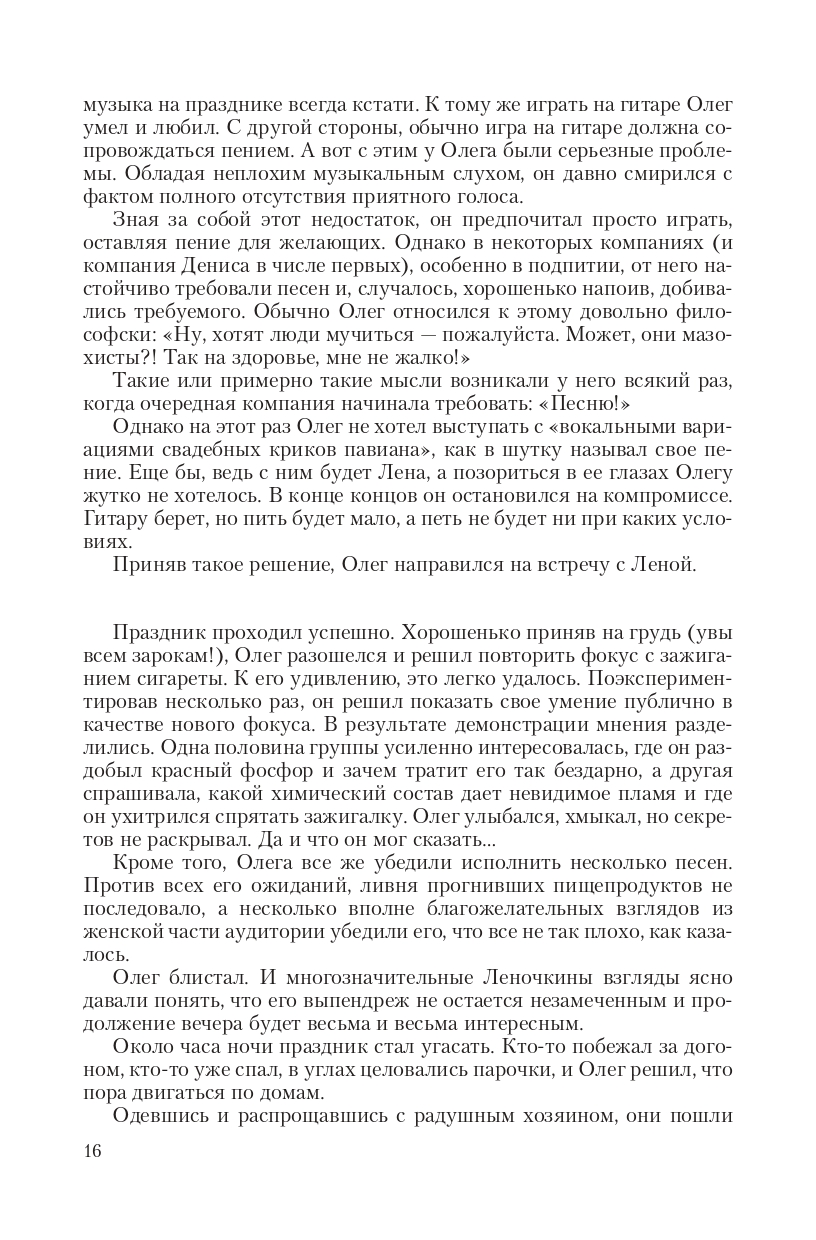 музыка на празднике всегда кстати. К тому же играть на гитаре Олег умел и любил. С другой стороны, обычно игра на гитаре должна сопровождаться пением. А вот с этим у Олега были серьезные проблемы. Обладая неплохим музыкальным слухом, он давно смирился с фактом полного отсутствия приятного голоса.

Зная за собой этот недостаток, он предпочитал просто играть, оставляя пение для желающих. Однако в некоторых компаниях (и компания Дениса в числе первых), особенно в подпитии, от него настойчиво требовали песен и, случалось, хорошенько напоив, добивались требуемого. Обычно Олег относился к этому довольно философски: «Ну, хотят люди мучиться — пожалуйста. Может, они мазохисты?! Так на здоровье, мне не жалко!»

Такие или примерно такие мысли возникали у него всякий раз, когда очередная компания начинала требовать: «Песню!»

Однако на этот раз Олег не хотел выступать с «вокальными вариациями свадебных криков павиана», как в шутку называл свое пение. Еще бы, ведь с ним будет Лена, а позориться в ее глазах Олегу жутко не хотелось. В конце концов он остановился на компромиссе. Гитару берет, но пить будет мало, а петь не будет ни при каких условиях.

Приняв такое решение, Олег направился на встречу с Леной.

Праздник проходил успешно. Хорошенько приняв на грудь (увы всем зарокам!), Олег разошелся и решил повторить фокус с зажиганием сигареты. К его удивлению, это легко удалось. Поэкспериментировав несколько раз, он решил показать свое умение публично в качестве нового фокуса. В результате демонстрации мнения разделились. Одна половина группы усиленно интересовалась, где он раздобыл красный фосфор и зачем тратит его так бездарно, а другая спрашивала, какой химический состав дает невидимое пламя и где он ухитрился спрятать зажигалку. Олег улыбался, хмыкал, но секретов не раскрывал. Да и что он мог сказать...

Кроме того, Олега все же убедили исполнить несколько песен. Против всех его ожиданий, ливня прогнивших пищепродуктов не последовало, а несколько вполне благожелательных взглядов из женской части аудитории убедили его, что все не так плохо, как казалось.

Олег блистал. И многозначительные Леночкины взгляды ясно давали понять, что его выпендреж не остается незамеченным и продолжение вечера будет весьма и весьма интересным.

Около часа ночи праздник стал угасать. Кто-то побежал за догоном, кто-то уже спал, в углах целовались парочки, и Олег решил, что пора двигаться по домам.

Одевшись и распрощавшись с радушным хозяином, они пошли

16